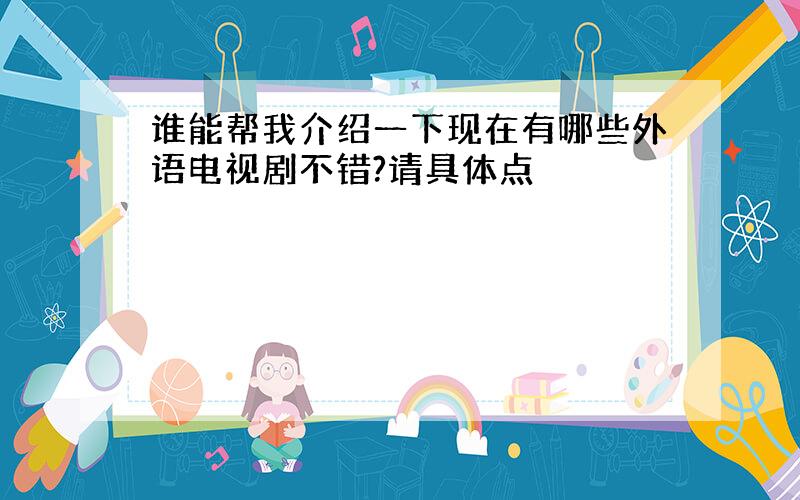 谁能帮我介绍一下现在有哪些外语电视剧不错?请具体点